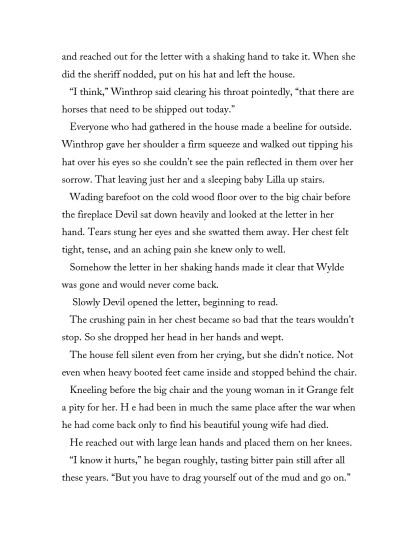 and reached out for the letter with a shaking hand to take it. When she did the sheriff nodded, put on his hat and left the house.

"I think," Winthrop said clearing his throat pointedly, "that there are horses that need to be shipped out today."

Everyone who had gathered in the house made a beeline for outside. Winthrop gave her shoulder a firm squeeze and walked out tipping his hat over his eyes so she couldn't see the pain reflected in them over her sorrow. That leaving just her and a sleeping baby Lilla up stairs.

Wading barefoot on the cold wood floor over to the big chair before the fireplace Devil sat down heavily and looked at the letter in her hand. Tears stung her eyes and she swatted them away. Her chest felt tight, tense, and an aching pain she knew only to well.

Somehow the letter in her shaking hands made it clear that Wylde was gone and would never come back.

Slowly Devil opened the letter, beginning to read.

The crushing pain in her chest became so bad that the tears wouldn't stop. So she dropped her head in her hands and wept.

The house fell silent even from her crying, but she didn't notice. Not even when heavy booted feet came inside and stopped behind the chair.

Kneeling before the big chair and the young woman in it Grange felt a pity for her. H e had been in much the same place after the war when he had come back only to find his beautiful young wife had died.

He reached out with large lean hands and placed them on her knees.

"I know it hurts," he began roughly, tasting bitter pain still after all these years. "But you have to drag yourself out of the mud and go on."